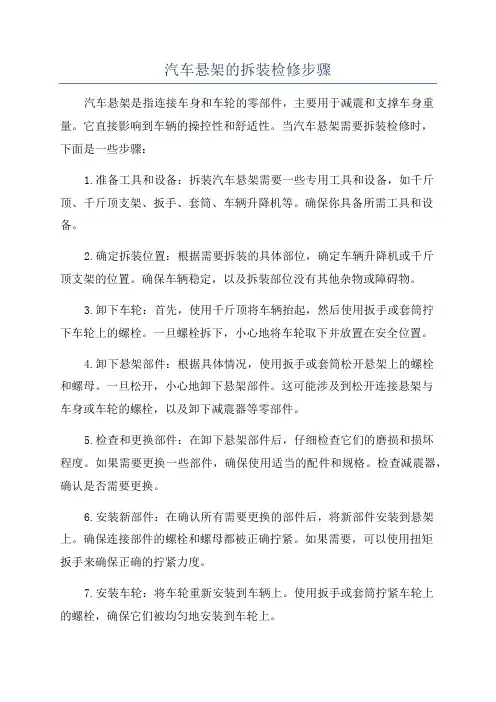 汽车悬架的拆装检修步骤

汽车悬架是指连接车身和车轮的零部件，主要用于减震和支撑车身重量。它直接影响到车辆的操控性和舒适性。当汽车悬架需要拆装检修时，下面是一些步骤：

1.准备工具和设备：拆装汽车悬架需要一些专用工具和设备，如千斤顶、千斤顶支架、扳手、套筒、车辆升降机等。确保你具备所需工具和设备。

2.确定拆装位置：根据需要拆装的具体部位，确定车辆升降机或千斤顶支架的位置。确保车辆稳定，以及拆装部位没有其他杂物或障碍物。

3.卸下车轮：首先，使用千斤顶将车辆抬起，然后使用扳手或套筒拧下车轮上的螺栓。一旦螺栓拆下，小心地将车轮取下并放置在安全位置。

4.卸下悬架部件：根据具体情况，使用扳手或套筒松开悬架上的螺栓和螺母。一旦松开，小心地卸下悬架部件。这可能涉及到松开连接悬架与车身或车轮的螺栓，以及卸下减震器等零部件。

5.检查和更换部件：在卸下悬架部件后，仔细检查它们的磨损和损坏程度。如果需要更换一些部件，确保使用适当的配件和规格。检查减震器，确认是否需要更换。

6.安装新部件：在确认所有需要更换的部件后，将新部件安装到悬架上。确保连接部件的螺栓和螺母都被正确拧紧。如果需要，可以使用扭矩扳手来确保正确的拧紧力度。

7.安装车轮：将车轮重新安装到车辆上。使用扳手或套筒拧紧车轮上的螺栓，确保它们被均匀地安装到车轮上。